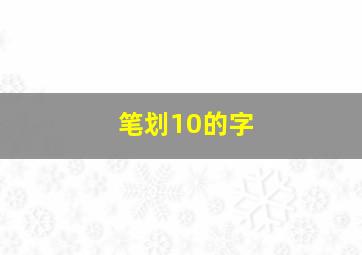 笔划10的字